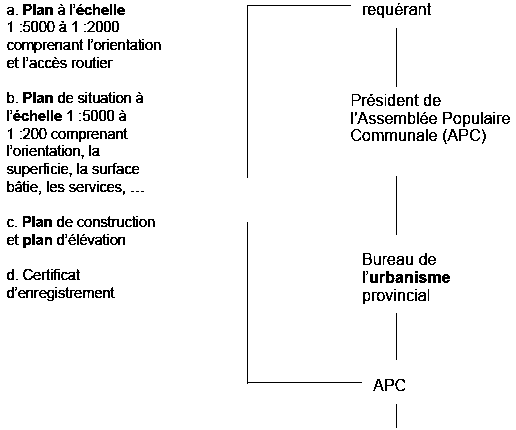 a. Plan à l'échelle 1 :5000 à 1 :2000 comprenant l'orientation et l'accès routier

b. Plan de situation à l'échelle 1 :5000 à 1 :200 comprenant l'orientation, la superficie, la surface bâtie, les services, ...

c. Plan de construction et plan d'élévation

d. Certificat d'enregistrement

requérant

Président de l'Assemblée Populaire Communale (APC)

Bureau de l'urbanisme provincial

APC